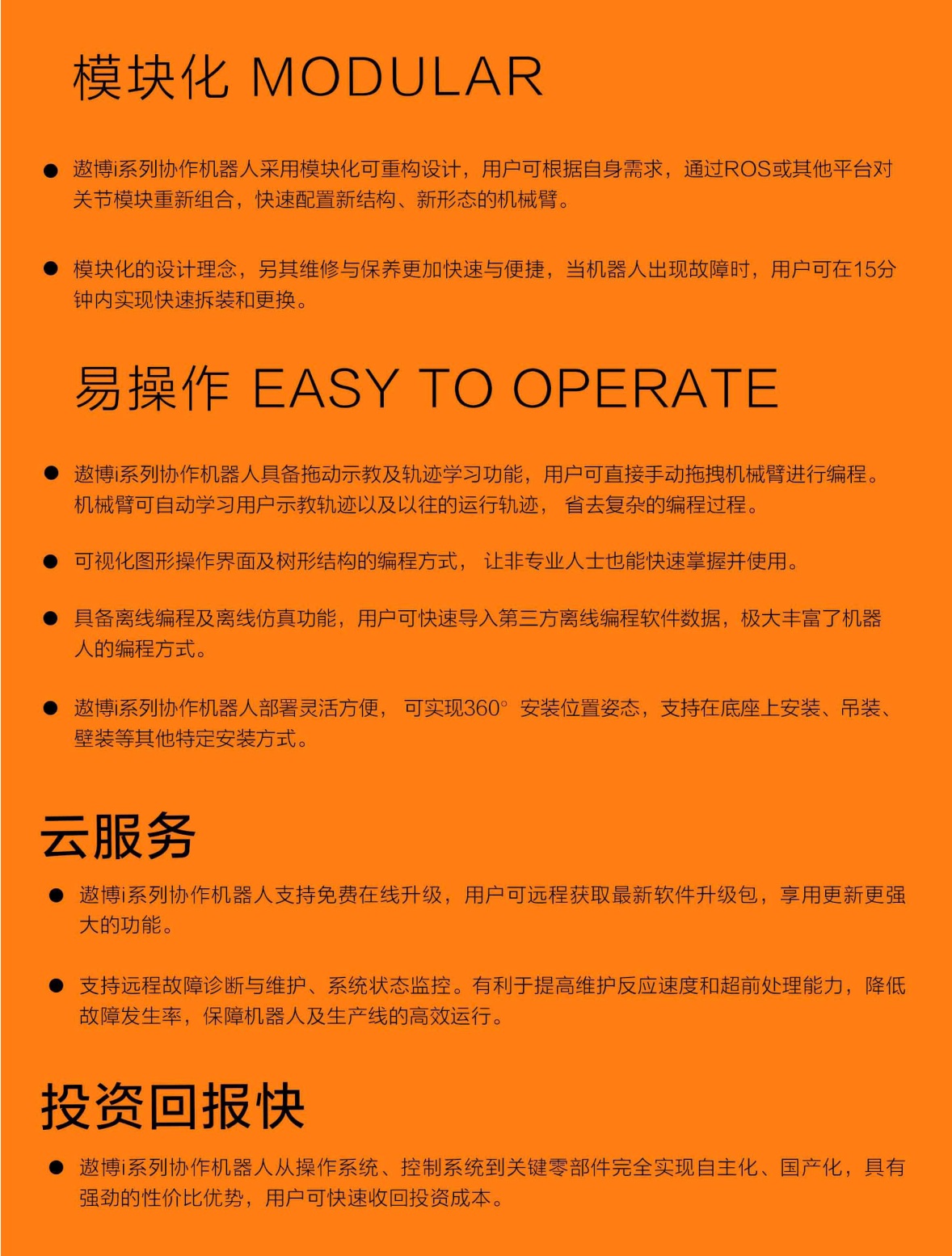 模块化 MODULAR

● 遨博i系列协作机器人采用模块化可重构设计，用户可根据自身需求，通过ROS或其他平台对关节模块重新组合，快速配置新结构、新形态的机械臂。

● 模块化的设计理念，另其维修与保养更加快速与便捷，当机器人出现故障时，用户可在15分钟内实现快速拆装和更换。

易操作 EASY TO OPERATE

● 遨博i系列协作机器人具备拖动示教及轨迹学习功能，用户可直接手动拖拽机械臂进行编程。机械臂可自动学习用户示教轨迹以及以往的运行轨迹， 省去复杂的编程过程。

● 可视化图形操作界面及树形结构的编程方式， 让非专业人士也能快速掌握并使用。

● 具备离线编程及离线仿真功能，用户可快速导入第三方离线编程软件数据，极大丰富了机器人的编程方式。

● 遨博i系列协作机器人部署灵活方便， 可实现360° 安装位置姿态，支持在底座上安装、吊装、壁装等其他特定安装方式。

云服务

● 遨博i系列协作机器人支持免费在线升级，用户可远程获取最新软件升级包，享用更新更强大的功能。

● 支持远程故障诊断与维护、系统状态监控。有利于提高维护反应速度和超前处理能力，降低故障发生率，保障机器人及生产线的高效运行。

投资回报快

● 遨博i系列协作机器人从操作系统、控制系统到关键零部件完全实现自主化、国产化，具有强劲的性价比优势，用户可快速收回投资成本。